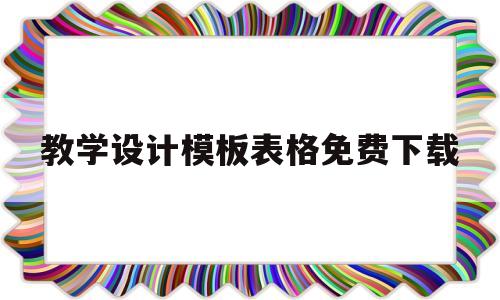 教学设计模板表格免费下载